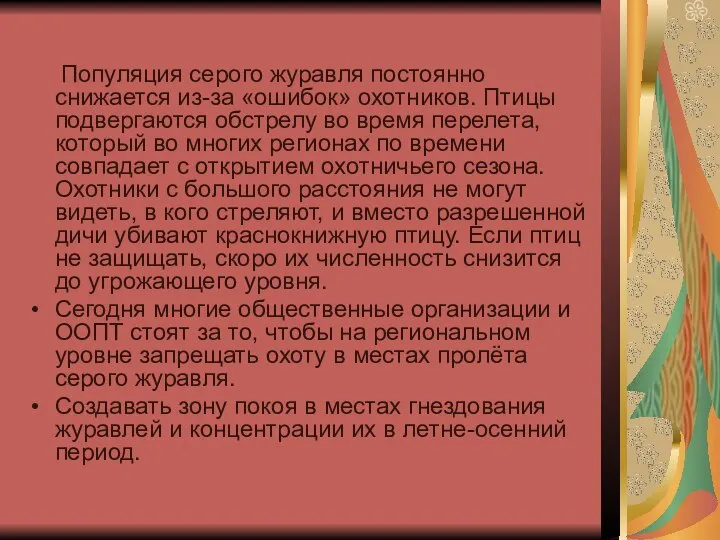 Популяция серого журавля постоянно снижается из-за «ошибок» охотников. Птицы подвергаются обстрелу во время перелета, который во многих регионах по времени совпадает с открытием охотничьего сезона. Охотники с большого расстояния не могут видеть, в кого стреляют, и вместо разрешенной дичи убивают краснокнижную птицу. Если птиц не защищать, скоро их численность снизится до угрожающего уровня.

• Сегодня многие общественные организации и ООПТ стоят за то, чтобы на региональном уровне запрещать охоту в местах пролёта серого журавля.

• Создавать зону покоя в местах гнездования журавлей и концентрации их в летне-осенний период.